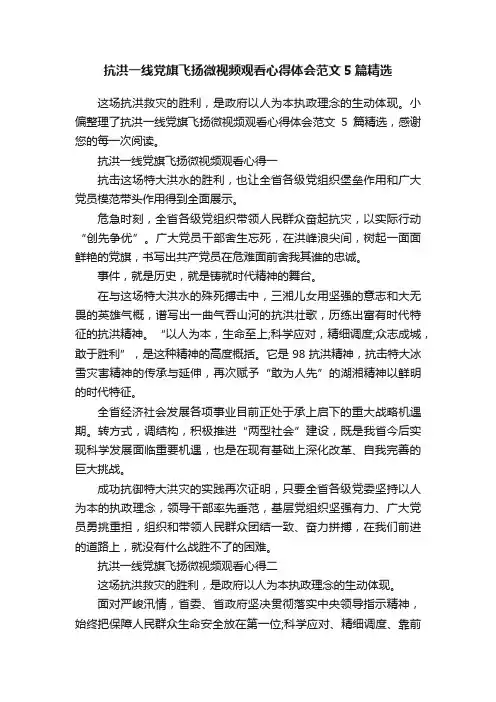 抗洪一线党旗飞扬微视频观看心得体会范文 5 篇精选

这场抗洪救灾的胜利，是政府以人为本执政理念的生动体现。小偏整理了抗洪一线党旗飞扬微视频观看心得体会范文 5 篇精选，感谢您的每一次阅读。

抗洪一线党旗飞扬微视频观看心得一

抗击这场特大洪水的胜利，也让全省各级党组织堡垒作用和广大党员模范带头作用得到全面展示。

危急时刻，全省各级党组织带领人民群众奋起抗灾，以实际行动“创先争优”。广大党员干部舍生忘死，在洪峰浪尖间，树起一面面鲜艳的党旗，书写出共产党员在危难面前舍我其谁的忠诚。

事件，就是历史，就是铸就时代精神的舞台。

在与这场特大洪水的殊死搏击中，三湘儿女用坚强的意志和大无畏的英雄气概，谱写出一曲气吞山河的抗洪壮歌，历练出富有时代特征的抗洪精神。“以人为本，生命至上;科学应对，精细调度;众志成城，敢于胜利”，是这种精神的高度概括。它是 98 抗洪精神，抗击特大冰雪灾害精神的传承与延伸，再次赋予“敢为人先”的湖湘精神以鲜明的时代特征。

全省经济社会发展各项事业目前正处于承上启下的重大战略机遇期。转方式，调结构，积极推进“两型社会”建设，既是我省今后实现科学发展面临重要机遇，也是在现有基础上深化改革、自我完善的巨大挑战。

成功抗御特大洪灾的实践再次证明，只要全省各级党委坚持以人为本的执政理念，领导干部率先垂范，基层党组织坚强有力、广大党员勇挑重担，组织和带领人民群众团结一致、奋力拼搏，在我们前进的道路上，就没有什么战胜不了的困难。

抗洪一线党旗飞扬微视频观看心得二

这场抗洪救灾的胜利，是政府以人为本执政理念的生动体现。

面对严峻汛情，省委、省政府坚决贯彻落实中央领导指示精神，始终把保障人民群众生命安全放在第一位;科学应对、精细调度、靠前